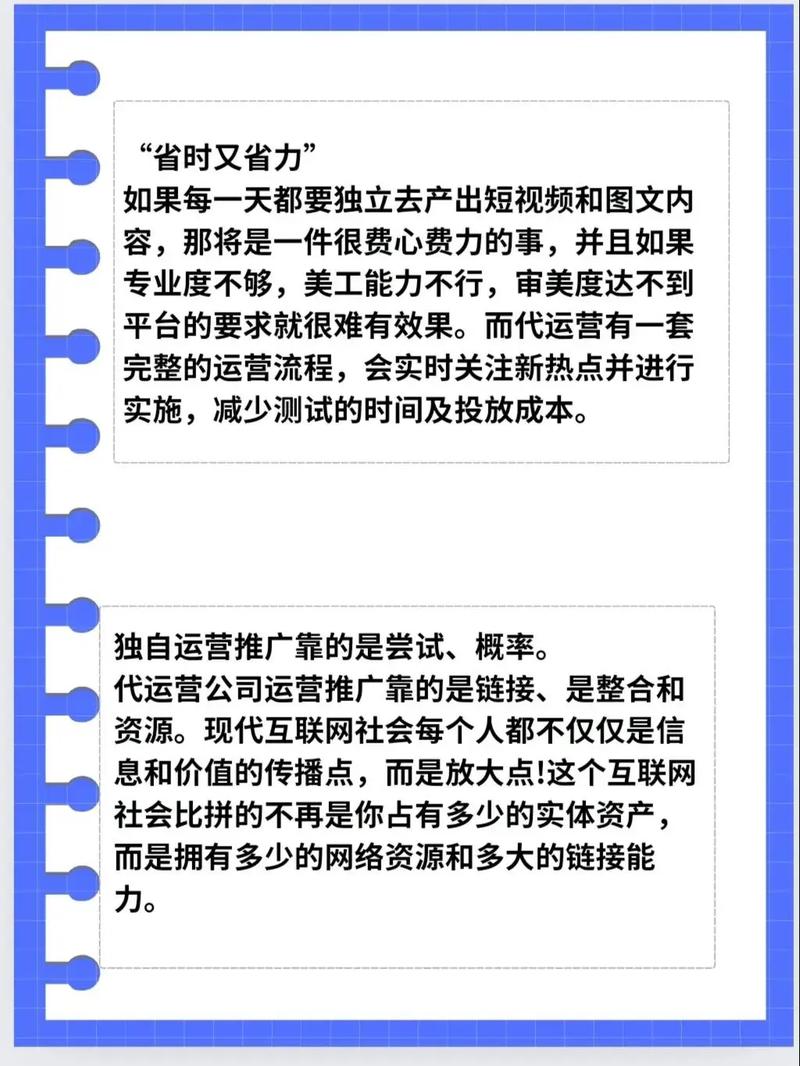 “省时又省力”
如果每一天都要独立去产出短视频和图文内容，那将是一件很费心费力的事，并且如果专业度不够，美工能力不行，审美度达不到平台的要求就很难有效果。而代运营有一套完整的运营流程，会实时关注新热点并进行实施，减少测试的时间及投放成本。

独自运营推广靠的是尝试、概率。
代运营公司运营推广靠的是链接、是整合和资源。现代互联网社会每个人都不仅仅是信息和价值的传播点，而是放大点!这个互联网社会比拼的不再是你占有多少的实体资产，而是拥有多少的网络资源和多大的链接能力。